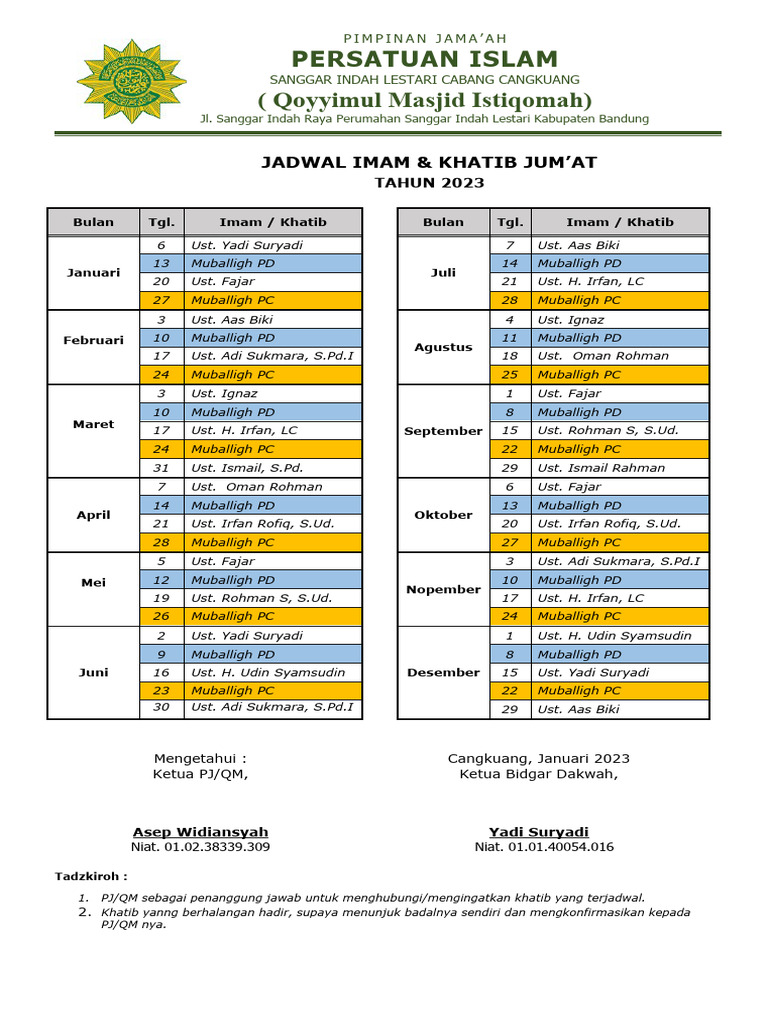 PIMPINAN JAMA'AH
PERSATUAN ISLAM
SANGGAR INDAH LESTARI CABANG CANGKUANG
( Qoyyimul Masjid Istiqomah)
Jl. Sanggar Indah Raya Perumahan Sanggar Indah Lestari Kabupaten Bandung

JADWAL IMAM & KHATIB JUM'AT
TAHUN 2023

| Bulan | Tgl. | Imam / Khatib |
|---|---|---|
| Januari | 6 | Ust. Yadi Suryadi |
| | 13 | Muballigh PD |
| | 20 | Ust. Fajar |
| | 27 | Muballigh PC |
| Februari | 3 | Ust. Aas Biki |
| | 10 | Muballigh PD |
| | 17 | Ust. Adi Sukmara, S.Pd.I |
| | 24 | Muballigh PC |
| Maret | 3 | Ust. Ignaz |
| | 10 | Muballigh PD |
| | 17 | Ust. H. Irfan, LC |
| | 24 | Muballigh PC |
| | 31 | Ust. Ismail, S.Pd. |
| April | 7 | Ust. Oman Rohman |
| | 14 | Muballigh PD |
| | 21 | Ust. Irfan Rofiq, S.Ud. |
| | 28 | Muballigh PC |
| Mei | 5 | Ust. Fajar |
| | 12 | Muballigh PD |
| | 19 | Ust. Rohman S, S.Ud. |
| | 26 | Muballigh PC |
| Juni | 2 | Ust. Yadi Suryadi |
| | 9 | Muballigh PD |
| | 16 | Ust. H. Udin Syamsudin |
| | 23 | Muballigh PC |
| | 30 | Ust. Adi Sukmara, S.Pd.I |

| Bulan | Tgl. | Imam / Khatib |
|---|---|---|
| Juli | 7 | Ust. Aas Biki |
| | 14 | Muballigh PD |
| | 21 | Ust. H. Irfan, LC |
| | 28 | Muballigh PC |
| Agustus | 4 | Ust. Ignaz |
| | 11 | Muballigh PD |
| | 18 | Ust. Oman Rohman |
| | 25 | Muballigh PC |
| September | 1 | Ust. Fajar |
| | 8 | Muballigh PD |
| | 15 | Ust. Rohman S, S.Ud. |
| | 22 | Muballigh PC |
| | 29 | Ust. Ismail Rahman |
| Oktober | 6 | Ust. Fajar |
| | 13 | Muballigh PD |
| | 20 | Ust. Irfan Rofiq, S.Ud. |
| | 27 | Muballigh PC |
| Nopember | 3 | Ust. Adi Sukmara, S.Pd.I |
| | 10 | Muballigh PD |
| | 17 | Ust. H. Irfan, LC |
| | 24 | Muballigh PC |
| Desember | 1 | Ust. H. Udin Syamsudin |
| | 8 | Muballigh PD |
| | 15 | Ust. Yadi Suryadi |
| | 22 | Muballigh PC |
| | 29 | Ust. Aas Biki |

Mengetahui :
Ketua PJ/QM,

Asep Widiansyah
Niat. 01.02.38339.309

Cangkuang, Januari 2023
Ketua Bidgar Dakwah,

Yadi Suryadi
Niat. 01.01.40054.016

Tadzkiroh :

1. PJ/QM sebagai penanggung jawab untuk menghubungi/mengingatkan khatib yang terjadwal.
2. Khatib yanng berhalangan hadir, supaya menunjuk badalnya sendiri dan mengkonfirmasikan kepada PJ/QM nya.